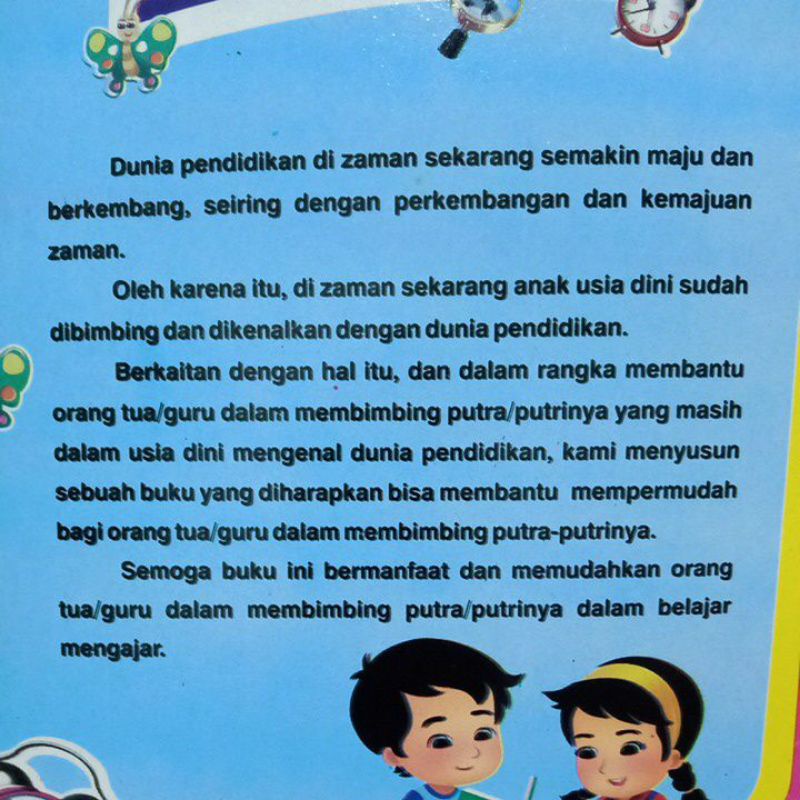 Dunia pendidikan di zaman sekarang semakin maju dan berkembang, seiring dengan perkembangan dan kemajuan zaman.

Oleh karena itu, di zaman sekarang anak usia dini sudah dibimbing dan dikenalkan dengan dunia pendidikan.

Berkaitan dengan hal itu, dan dalam rangka membantu orang tua/guru dalam membimbing putra/putrinya yang masih dalam usia dini mengenal dunia pendidikan, kami menyusun sebuah buku yang diharapkan bisa membantu mempermudah bagi orang tua/guru dalam membimbing putra-putrinya.

Semoga buku ini bermanfaat dan memudahkan orang tua/guru dalam membimbing putra/putrinya dalam belajar mengajar.